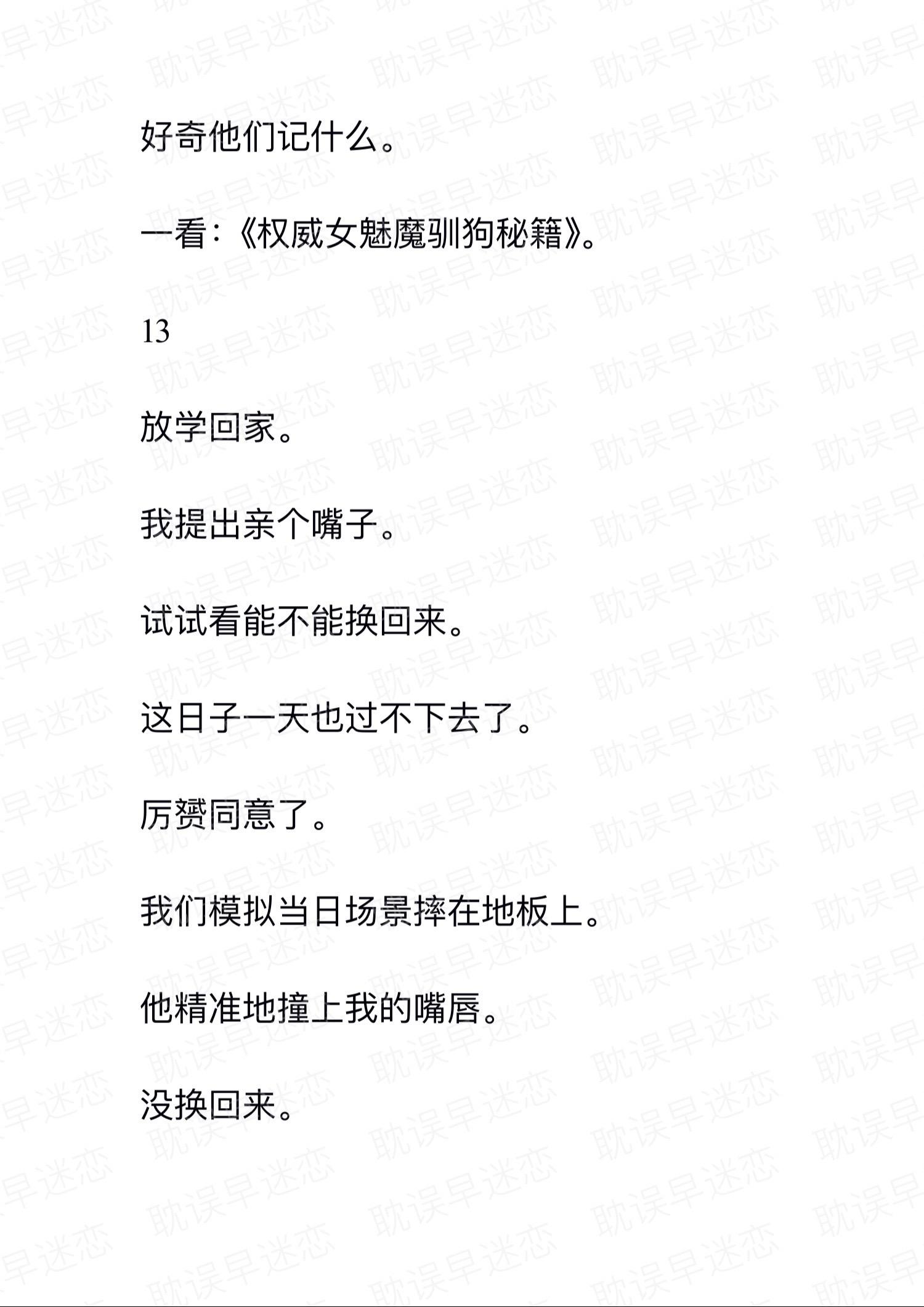 好奇他们记什么。

一看：《权威女魅魔驯狗秘籍》。

13

放学回家。

我提出亲个嘴子。

试试看能不能换回来。

这日子一天也过不下去了。

厉赟同意了。

我们模拟当日场景摔在地板上。

他精准地撞上我的嘴唇。

没换回来。

耽误早迷恋